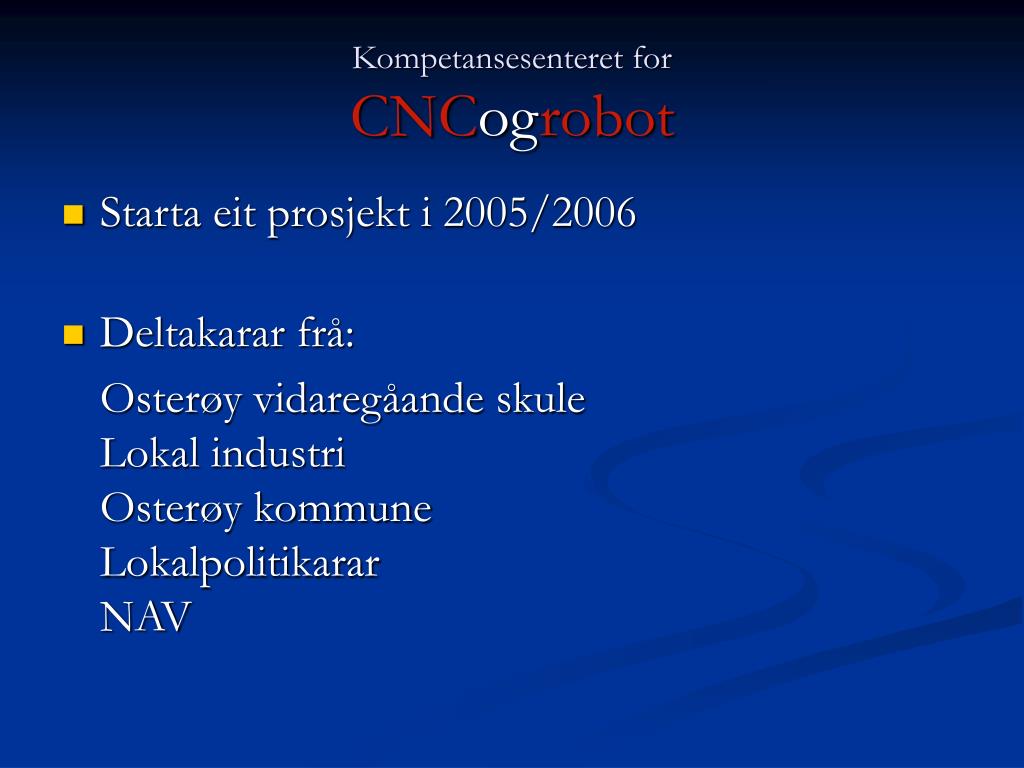 Kompetansesenteret for
CNCogrobot

Starta eit prosjekt i 2005/2006

Deltakarar frå:

Osterøy vidaregåande skule
Lokal industri
Osterøy kommune
Lokalpolitikarar
NAV